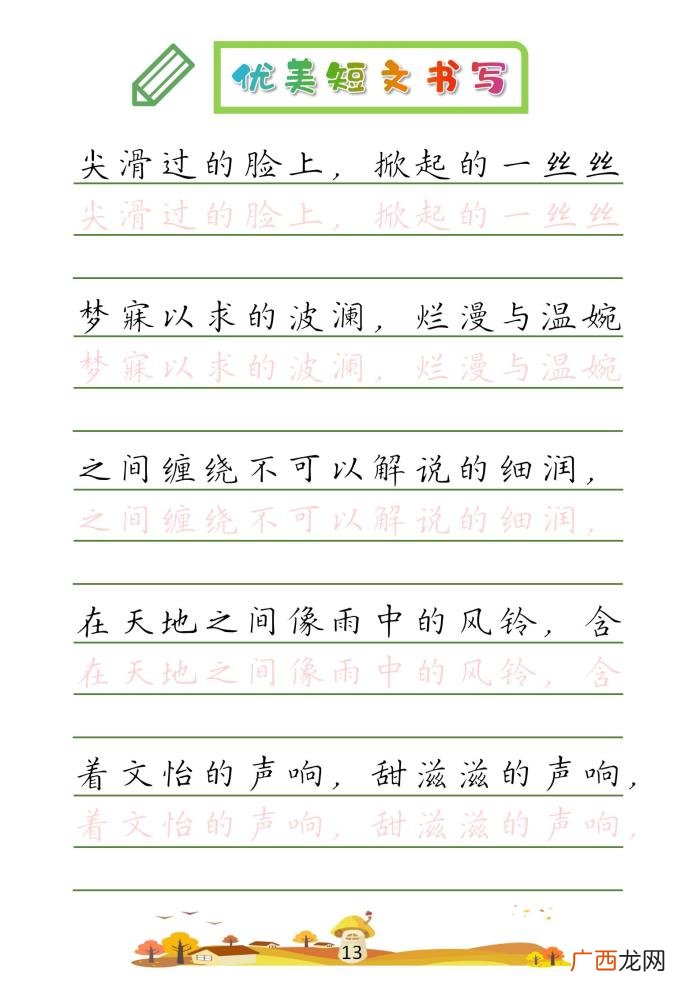 优美短文书写

尖滑过的脸上，掀起的一丝丝
尖滑过的脸上，掀起的一丝丝

梦寐以求的波澜，烂漫与温婉
梦寐以求的波澜，烂漫与温婉

之间缠绕不可以解说的细润，
之间缠绕不可以解说的细润，

在天地之间像雨中的风铃，含
在天地之间像雨中的风铃，含

着文怡的声响，甜滋滋的声响，
着文怡的声响，甜滋滋的声响，

13

广西龙网